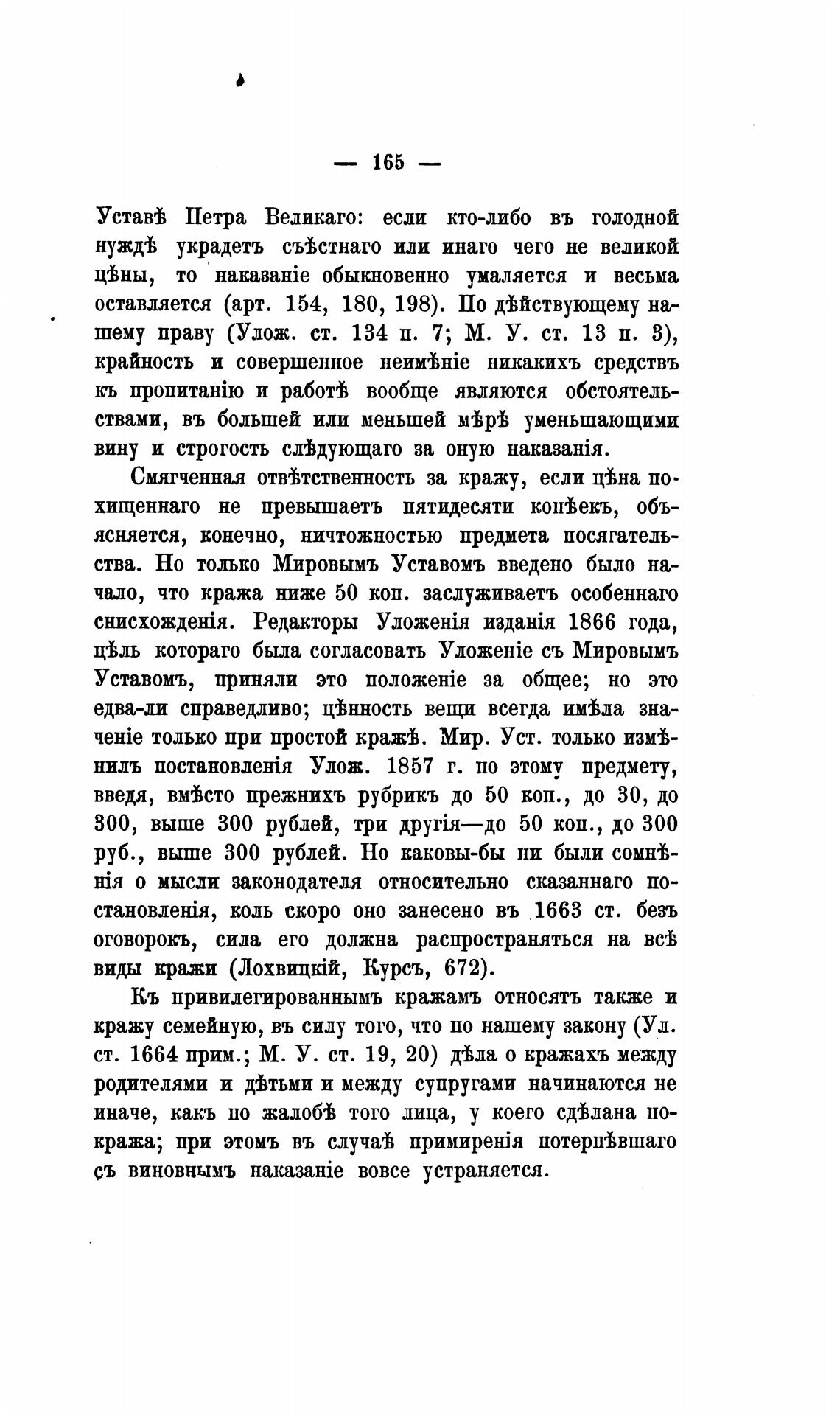 — 165 —

Уставѣ Петра Великаго: если кто-либо въ голодной нуждѣ украдетъ съѣстнаго или инаго чего не великой цѣны, то наказаніе обыкновенно умаляется и весьма оставляется (арт. 154, 180, 198). По дѣйствующему нашему праву (Улож. ст. 134 п. 7; М. У. ст. 13 п. 3), крайность и совершенное неимѣніе никакихъ средствъ къ пропитанію и работѣ вообще являются обстоятельствами, въ большей или меньшей мѣрѣ уменьшающими вину и строгость слѣдующаго за оную наказанія.

Смягченная отвѣтственность за кражу, если цѣна похищеннаго не превышаетъ пятидесяти копѣекъ, объясняется, конечно, ничтожностью предмета посягательства. Но только Мировымъ Уставомъ введено было начало, что кража ниже 50 коп. заслуживаетъ особеннаго снисхожденія. Редакторы Уложенія изданія 1866 года, цѣль котораго была согласовать Уложеніе съ Мировымъ Уставомъ, приняли это положеніе за общее; но это едва-ли справедливо; цѣнность вещи всегда имѣла значеніе только при простой кражѣ. Мир. Уст. только измѣнилъ постановленія Улож. 1857 г. по этому предмету, введя, вмѣсто прежнихъ рубрикъ до 50 коп., до 30, до 300, выше 300 рублей, три другія—до 50 коп., до 300 руб., выше 300 рублей. Но каковы-бы ни были сомнѣнія о мысли законодателя относительно сказаннаго постановленія, коль скоро оно занесено въ 1663 ст. безъ оговорокъ, сила его должна распространяться на всѣ виды кражи (Лохвицкій, Курсъ, 672).

Къ привилегированнымъ кражамъ относятъ также и кражу семейную, въ силу того, что по нашему закону (Ул. ст. 1664 прим.; М. У. ст. 19, 20) дѣла о кражахъ между родителями и дѣтьми и между супругами начинаются не иначе, какъ по жалобѣ того лица, у коего сдѣлана покража; при этомъ въ случаѣ примиренія потерпѣвшаго съ виновнымъ наказаніе вовсе устраняется.